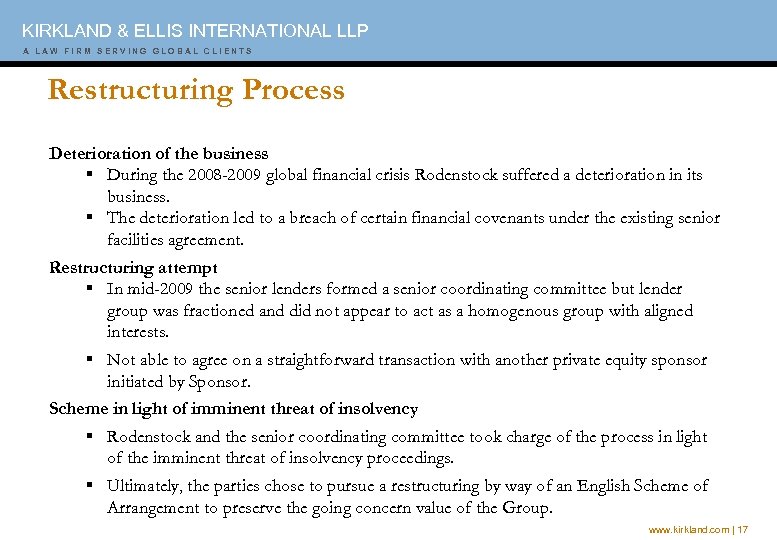 KIRKLAND & ELLIS INTERNATIONAL LLP
A LAW FIRM SERVING GLOBAL CLIENTS

Restructuring Process

Deterioration of the business
▪ During the 2008-2009 global financial crisis Rodenstock suffered a deterioration in its business.
▪ The deterioration led to a breach of certain financial covenants under the existing senior facilities agreement.

Restructuring attempt
▪ In mid-2009 the senior lenders formed a senior coordinating committee but lender group was fractioned and did not appear to act as a homogenous group with aligned interests.
▪ Not able to agree on a straightforward transaction with another private equity sponsor initiated by Sponsor.

Scheme in light of imminent threat of insolvency
▪ Rodenstock and the senior coordinating committee took charge of the process in light of the imminent threat of insolvency proceedings.
▪ Ultimately, the parties chose to pursue a restructuring by way of an English Scheme of Arrangement to preserve the going concern value of the Group.

www.kirkland.com | 17